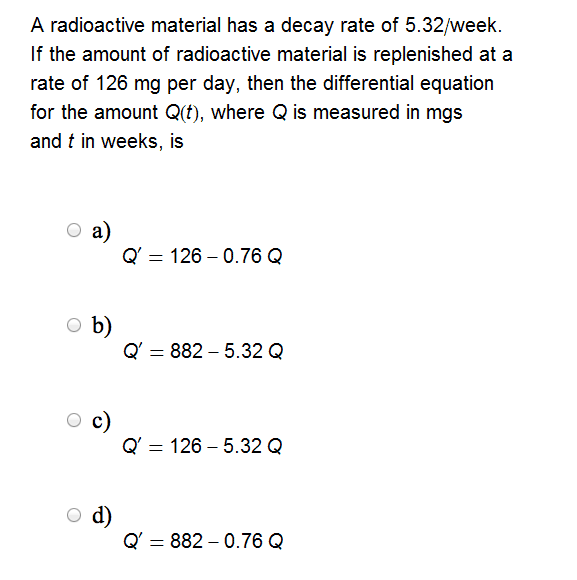 A radioactive material has a decay rate of 5.32/week. If the amount of radioactive material is replenished at a rate of 126 mg per day, then the differential equation for the amount $Q(t)$, where Q is measured in mgs and $t$ in weeks, is

a)
$Q' = 126 - 0.76\,Q$

b)
$Q' = 882 - 5.32\,Q$

c)
$Q' = 126 - 5.32\,Q$

d)
$Q' = 882 - 0.76\,Q$